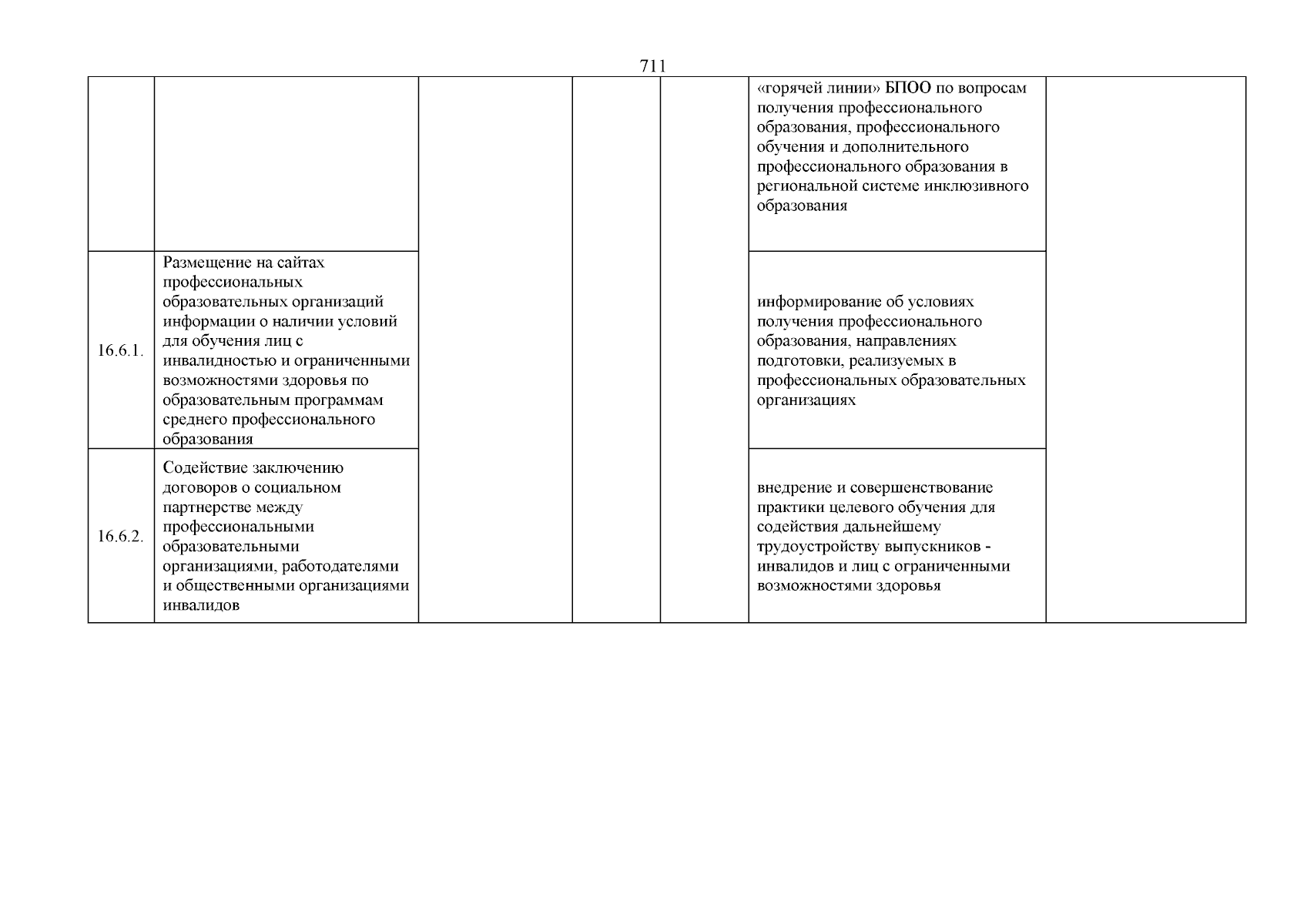 711

|  |  |  |  |  |  |  |
|---|---|---|---|---|---|---|
|  |  |  |  |  | «горячей линии» БПОО по вопросам получения профессионального образования, профессионального обучения и дополнительного профессионального образования в региональной системе инклюзивного образования |  |
| 16.6.1. | Размещение на сайтах профессиональных образовательных организаций информации о наличии условий для обучения лиц с инвалидностью и ограниченными возможностями здоровья по образовательным программам среднего профессионального образования |  |  |  | информирование об условиях получения профессионального образования, направлениях подготовки, реализуемых в профессиональных образовательных организациях |  |
| 16.6.2. | Содействие заключению договоров о социальном партнерстве между профессиональными образовательными организациями, работодателями и общественными организациями инвалидов |  |  |  | внедрение и совершенствование практики целевого обучения для содействия дальнейшему трудоустройству выпускников - инвалидов и лиц с ограниченными возможностями здоровья |  |